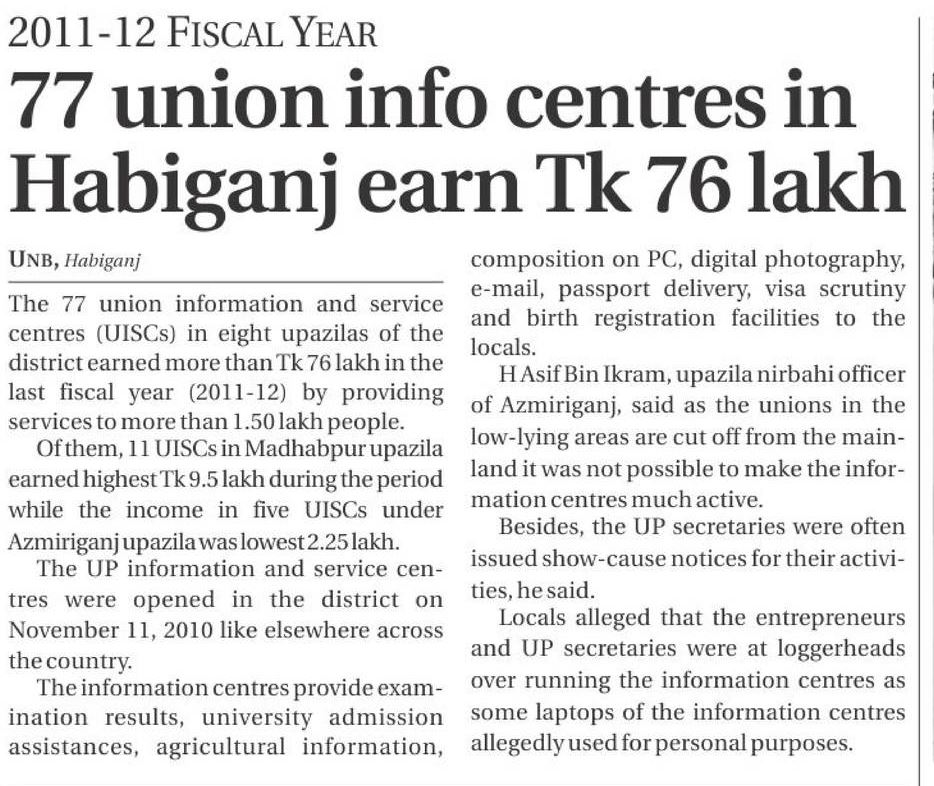 2011-12 FISCAL YEAR

77 union info centres in Habiganj earn Tk 76 lakh

UNB, Habiganj

The 77 union information and service centres (UISCs) in eight upazilas of the district earned more than Tk 76 lakh in the last fiscal year (2011-12) by providing services to more than 1.50 lakh people.

Of them, 11 UISCs in Madhabpur upazila earned highest Tk 9.5 lakh during the period while the income in five UISCs under Azmiriganj upazila was lowest 2.25 lakh.

The UP information and service centres were opened in the district on November 11, 2010 like elsewhere across the country.

The information centres provide examination results, university admission assistances, agricultural information, composition on PC, digital photography, e-mail, passport delivery, visa scrutiny and birth registration facilities to the locals.

H Asif Bin Ikram, upazila nirbahi officer of Azmiriganj, said as the unions in the low-lying areas are cut off from the mainland it was not possible to make the information centres much active.

Besides, the UP secretaries were often issued show-cause notices for their activities, he said.

Locals alleged that the entrepreneurs and UP secretaries were at loggerheads over running the information centres as some laptops of the information centres allegedly used for personal purposes.